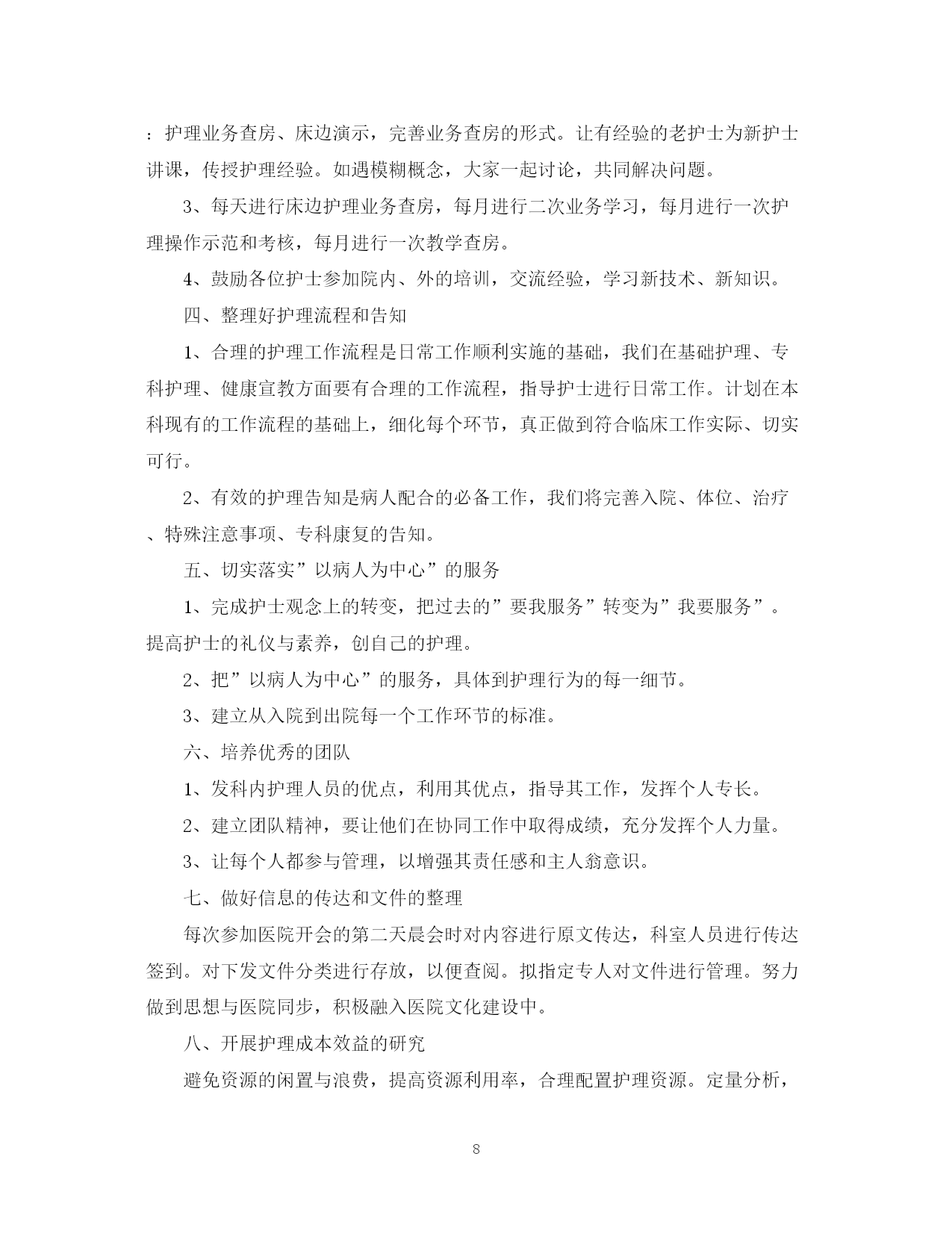 ：护理业务查房、床边演示，完善业务查房的形式。让有经验的老护士为新护士讲课，传授护理经验。如遇模糊概念，大家一起讨论，共同解决问题。

3、每天进行床边护理业务查房，每月进行二次业务学习，每月进行一次护理操作示范和考核，每月进行一次教学查房。

4、鼓励各位护士参加院内、外的培训，交流经验，学习新技术、新知识。

四、整理好护理流程和告知

1、合理的护理工作流程是日常工作顺利实施的基础，我们在基础护理、专科护理、健康宣教方面要有合理的工作流程，指导护士进行日常工作。计划在本科现有的工作流程的基础上，细化每个环节，真正做到符合临床工作实际、切实可行。

2、有效的护理告知是病人配合的必备工作，我们将完善入院、体位、治疗、特殊注意事项、专科康复的告知。

五、切实落实”以病人为中心”的服务

1、完成护士观念上的转变，把过去的”要我服务”转变为”我要服务”。提高护士的礼仪与素养，创自己的护理。

2、把”以病人为中心”的服务，具体到护理行为的每一细节。

3、建立从入院到出院每一个工作环节的标准。

六、培养优秀的团队

1、发科内护理人员的优点，利用其优点，指导其工作，发挥个人专长。

2、建立团队精神，要让他们在协同工作中取得成绩，充分发挥个人力量。

3、让每个人都参与管理，以增强其责任感和主人翁意识。

七、做好信息的传达和文件的整理

每次参加医院开会的第二天晨会时对内容进行原文传达，科室人员进行传达签到。对下发文件分类进行存放，以便查阅。拟指定专人对文件进行管理。努力做到思想与医院同步，积极融入医院文化建设中。

八、开展护理成本效益的研究

避免资源的闲置与浪费，提高资源利用率，合理配置护理资源。定量分析，

8